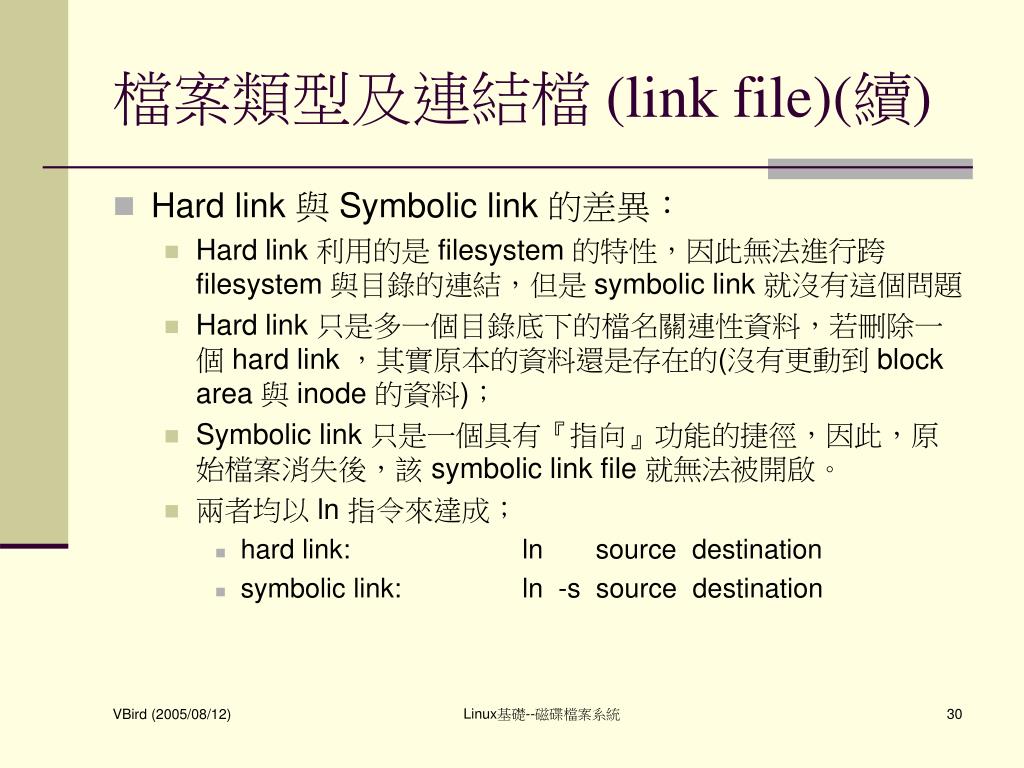 檔案類型及連結檔 (link file)(續)

Hard link 與 Symbolic link 的差異：

Hard link 利用的是 filesystem 的特性，因此無法進行跨 filesystem 與目錄的連結，但是 symbolic link 就沒有這個問題

Hard link 只是多一個目錄底下的檔名關連性資料，若刪除一個 hard link ，其實原本的資料還是存在的(沒有更動到 block area 與 inode 的資料)；

Symbolic link 只是一個具有『指向』功能的捷徑，因此，原始檔案消失後，該 symbolic link file 就無法被開啟。

兩者均以 ln 指令來達成；

hard link: ln source destination

symbolic link: ln -s source destination

VBird (2005/08/12)

Linux基礎--磁碟檔案系統

30